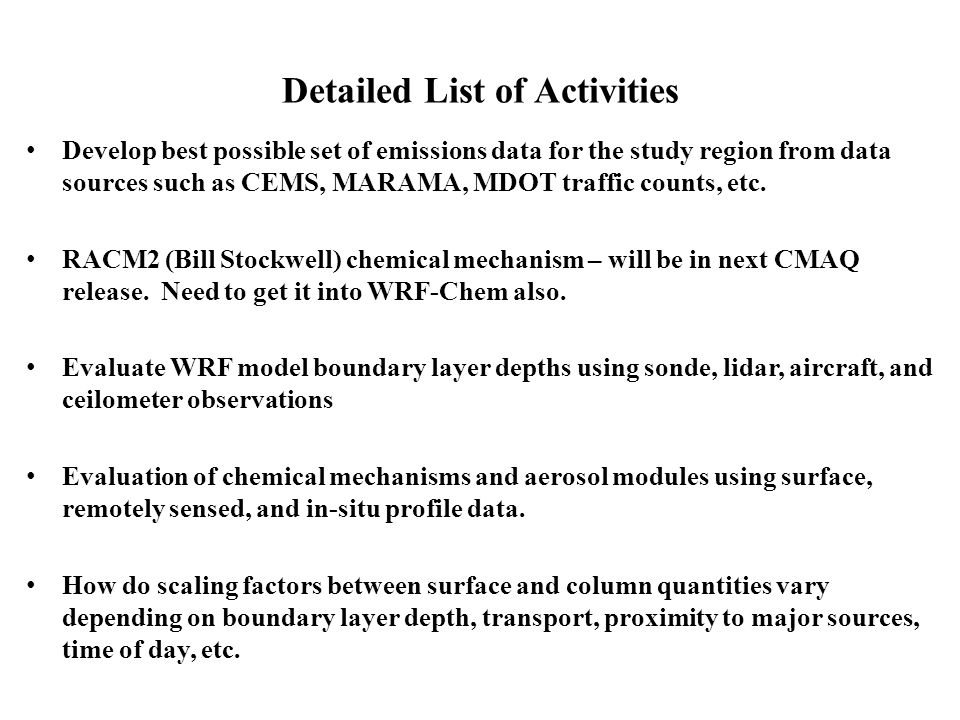 Detailed List of Activities

• Develop best possible set of emissions data for the study region from data sources such as CEMS, MARAMA, MDOT traffic counts, etc.

• RACM2 (Bill Stockwell) chemical mechanism – will be in next CMAQ release. Need to get it into WRF-Chem also.

• Evaluate WRF model boundary layer depths using sonde, lidar, aircraft, and ceilometer observations

• Evaluation of chemical mechanisms and aerosol modules using surface, remotely sensed, and in-situ profile data.

• How do scaling factors between surface and column quantities vary depending on boundary layer depth, transport, proximity to major sources, time of day, etc.